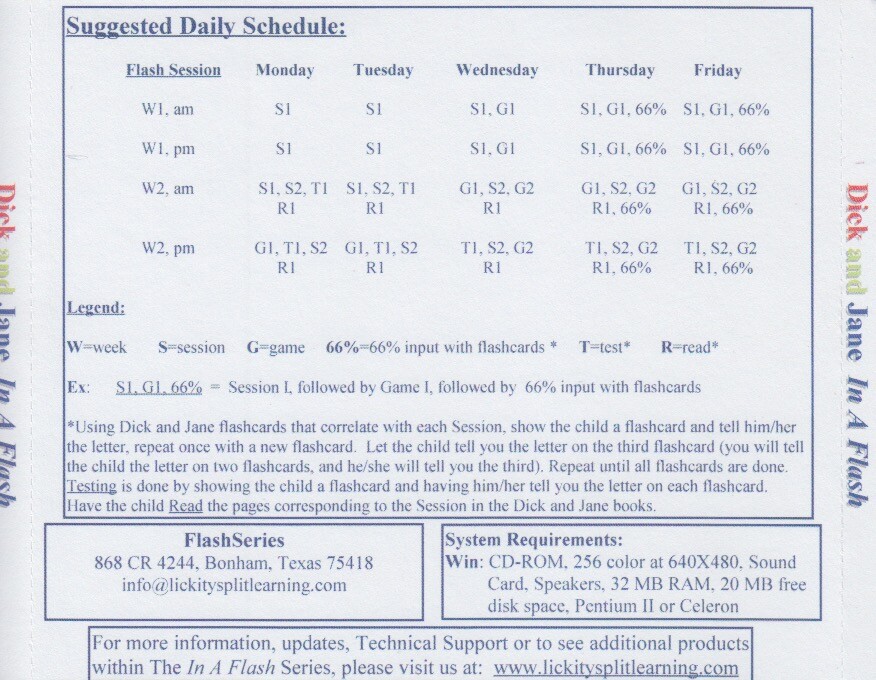 Dick and Jane In A Flash

Suggested Daily Schedule:

| Flash Session | Monday | Tuesday | Wednesday | Thursday | Friday |
|---|---|---|---|---|---|
| W1, am | S1 | S1 | S1, G1 | S1, G1, 66% | S1, G1, 66% |
| W1, pm | S1 | S1 | S1, G1 | S1, G1, 66% | S1, G1, 66% |
| W2, am | S1, S2, T1 R1 | S1, S2, T1 R1 | G1, S2, G2 R1 | G1, S2, G2 R1, 66% | G1, S2, G2 R1, 66% |
| W2, pm | G1, T1, S2 R1 | G1, T1, S2 R1 | T1, S2, G2 R1 | T1, S2, G2 R1, 66% | T1, S2, G2 R1, 66% |

Legend:

W=week S=session G=game 66%=66% input with flashcards * T=test* R=read*

Ex: S1, G1, 66% = Session I, followed by Game I, followed by 66% input with flashcards

*Using Dick and Jane flashcards that correlate with each Session, show the child a flashcard and tell him/her the letter, repeat once with a new flashcard. Let the child tell you the letter on the third flashcard (you will tell the child the letter on two flashcards, and he/she will tell you the third). Repeat until all flashcards are done. Testing is done by showing the child a flashcard and having him/her tell you the letter on each flashcard. Have the child Read the pages corresponding to the Session in the Dick and Jane books.

FlashSeries
868 CR 4244, Bonham, Texas 75418
info@lickitysplitlearning.com

System Requirements:
Win: CD-ROM, 256 color at 640X480, Sound Card, Speakers, 32 MB RAM, 20 MB free disk space, Pentium II or Celeron

For more information, updates, Technical Support or to see additional products within The In A Flash Series, please visit us at: www.lickitysplitlearning.com

Dick and Jane In A Flash